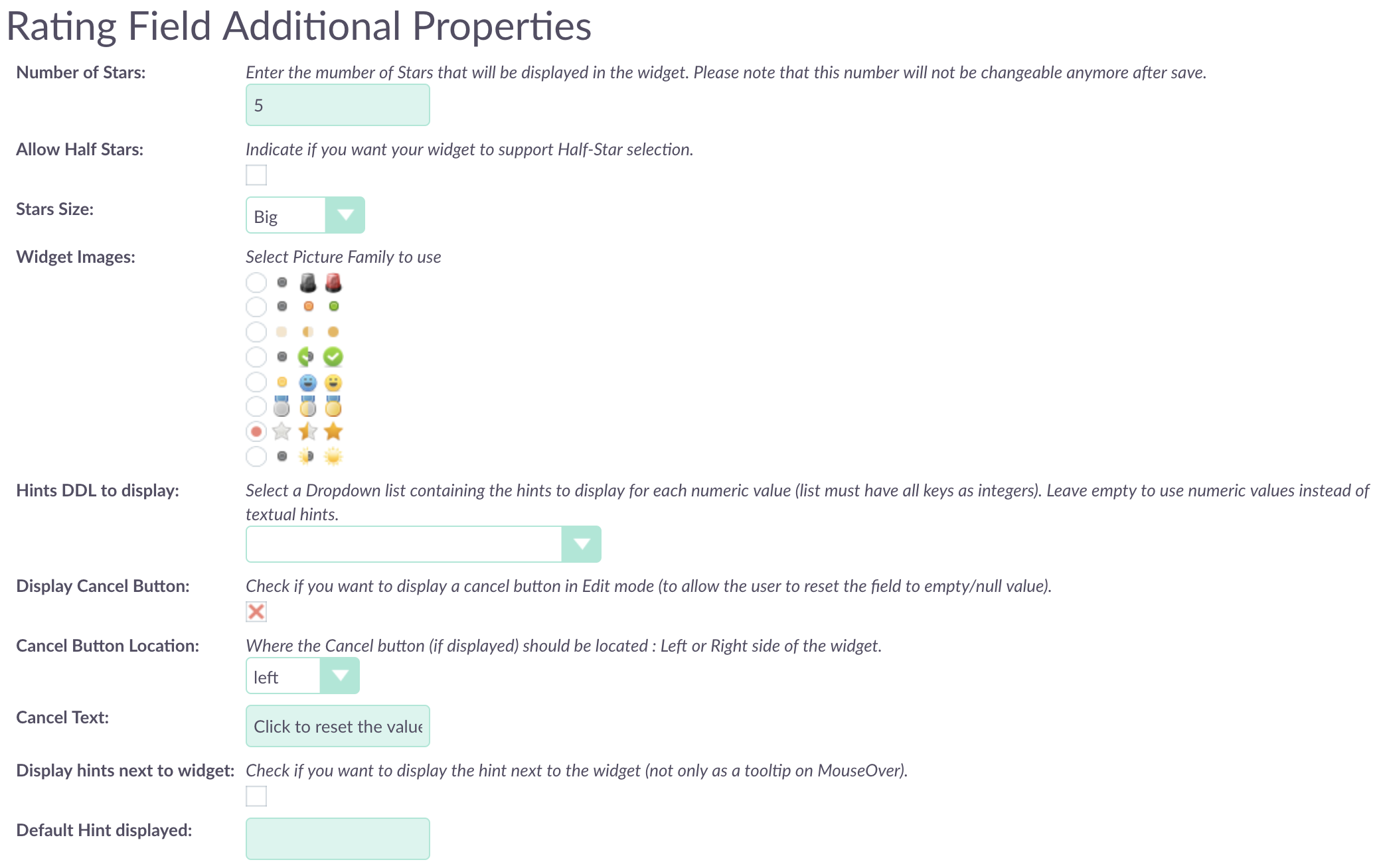 Rating Field Additional Properties

Number of Stars: Enter the mumber of Stars that will be displayed in the widget. Please note that this number will not be changeable anymore after save.

5

Allow Half Stars: Indicate if you want your widget to support Half-Star selection.

Stars Size: Big

Widget Images: Select Picture Family to use

Hints DDL to display: Select a Dropdown list containing the hints to display for each numeric value (list must have all keys as integers). Leave empty to use numeric values instead of textual hints.

Display Cancel Button: Check if you want to display a cancel button in Edit mode (to allow the user to reset the field to empty/null value).

Cancel Button Location: Where the Cancel button (if displayed) should be located : Left or Right side of the widget.

left

Cancel Text: Click to reset the value

Display hints next to widget: Check if you want to display the hint next to the widget (not only as a tooltip on MouseOver).

Default Hint displayed: